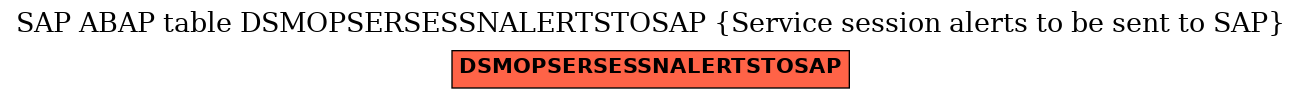 SAP ABAP table DSMOPSERSESSNALERTSTOSAP {Service session alerts to be sent to SAP}

DSMOPSERSESSNALERTSTOSAP